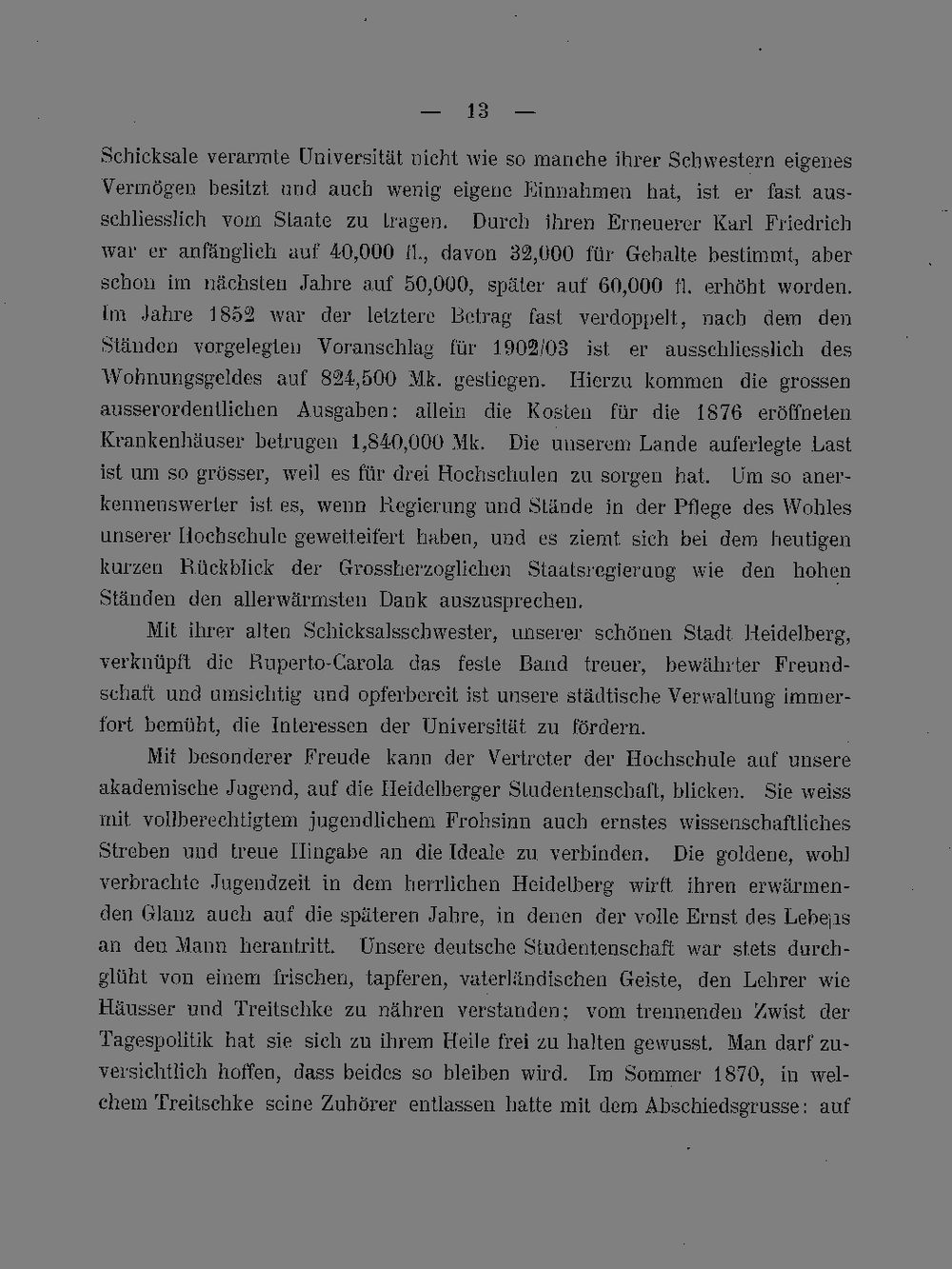 — 13 —

Schicksale verarmte Universität nicht wie so manche ihrer Schwestern eigenes Vermögen besitzt und auch wenig eigene Einnahmen hat, ist er fast ausschliesslich vom Staate zu tragen. Durch ihren Erneuerer Karl Friedrich war er anfänglich auf 40,000 fl., davon 32,000 für Gehalte bestimmt, aber schon im nächsten Jahre auf 50,000, später auf 60,000 fl. erhöht worden. Im Jahre 1852 war der letztere Betrag fast verdoppelt, nach dem den Ständen vorgelegten Voranschlag für 1902/03 ist er ausschliesslich des Wohnungsgeldes auf 824,500 Mk. gestiegen. Hierzu kommen die grossen ausserordentlichen Ausgaben: allein die Kosten für die 1876 eröffneten Krankenhäuser betrugen 1,840,000 Mk. Die unserem Lande auferlegte Last ist um so grösser, weil es für drei Hochschulen zu sorgen hat. Um so anerkennenswerter ist es, wenn Regierung und Stände in der Pflege des Wohles unserer Hochschule gewetteifert haben, und es ziemt sich bei dem heutigen kurzen Rückblick der Grossherzoglichen Staatsregierung wie den hohen Ständen den allerwärmsten Dank auszusprechen.

Mit ihrer alten Schicksalsschwester, unserer schönen Stadt Heidelberg, verknüpft die Ruperto-Carola das feste Band treuer, bewährter Freundschaft und umsichtig und opferbereit ist unsere städtische Verwaltung immerfort bemüht, die Interessen der Universität zu fördern.

Mit besonderer Freude kann der Vertreter der Hochschule auf unsere akademische Jugend, auf die Heidelberger Studentenschaft, blicken. Sie weiss mit vollberechtigtem jugendlichem Frohsinn auch ernstes wissenschaftliches Streben und treue Hingabe an die Ideale zu verbinden. Die goldene, wohl verbrachte Jugendzeit in dem herrlichen Heidelberg wirft ihren erwärmenden Glanz auch auf die späteren Jahre, in denen der volle Ernst des Lebens an den Mann herantritt. Unsere deutsche Studentenschaft war stets durchglüht von einem frischen, tapferen, vaterländischen Geiste, den Lehrer wie Häusser und Treitschke zu nähren verstanden; vom trennenden Zwist der Tagespolitik hat sie sich zu ihrem Heile frei zu halten gewusst. Man darf zuversichtlich hoffen, dass beides so bleiben wird. Im Sommer 1870, in welchem Treitschke seine Zuhörer entlassen hatte mit dem Abschiedsgrusse: auf